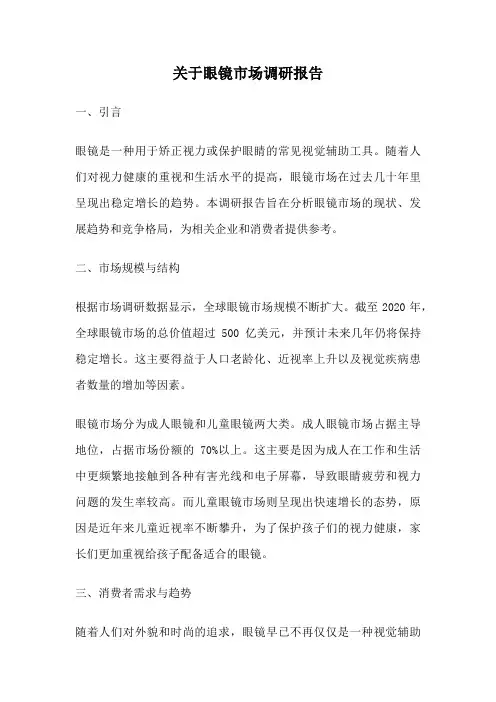 关于眼镜市场调研报告

一、引言

眼镜是一种用于矫正视力或保护眼睛的常见视觉辅助工具。随着人们对视力健康的重视和生活水平的提高，眼镜市场在过去几十年里呈现出稳定增长的趋势。本调研报告旨在分析眼镜市场的现状、发展趋势和竞争格局，为相关企业和消费者提供参考。

二、市场规模与结构

根据市场调研数据显示，全球眼镜市场规模不断扩大。截至 2020 年，全球眼镜市场的总价值超过 500 亿美元，并预计未来几年仍将保持稳定增长。这主要得益于人口老龄化、近视率上升以及视觉疾病患者数量的增加等因素。

眼镜市场分为成人眼镜和儿童眼镜两大类。成人眼镜市场占据主导地位，占据市场份额的 70%以上。这主要是因为成人在工作和生活中更频繁地接触到各种有害光线和电子屏幕，导致眼睛疲劳和视力问题的发生率较高。而儿童眼镜市场则呈现出快速增长的态势，原因是近年来儿童近视率不断攀升，为了保护孩子们的视力健康，家长们更加重视给孩子配备适合的眼镜。

三、消费者需求与趋势

随着人们对外貌和时尚的追求，眼镜早已不再仅仅是一种视觉辅助